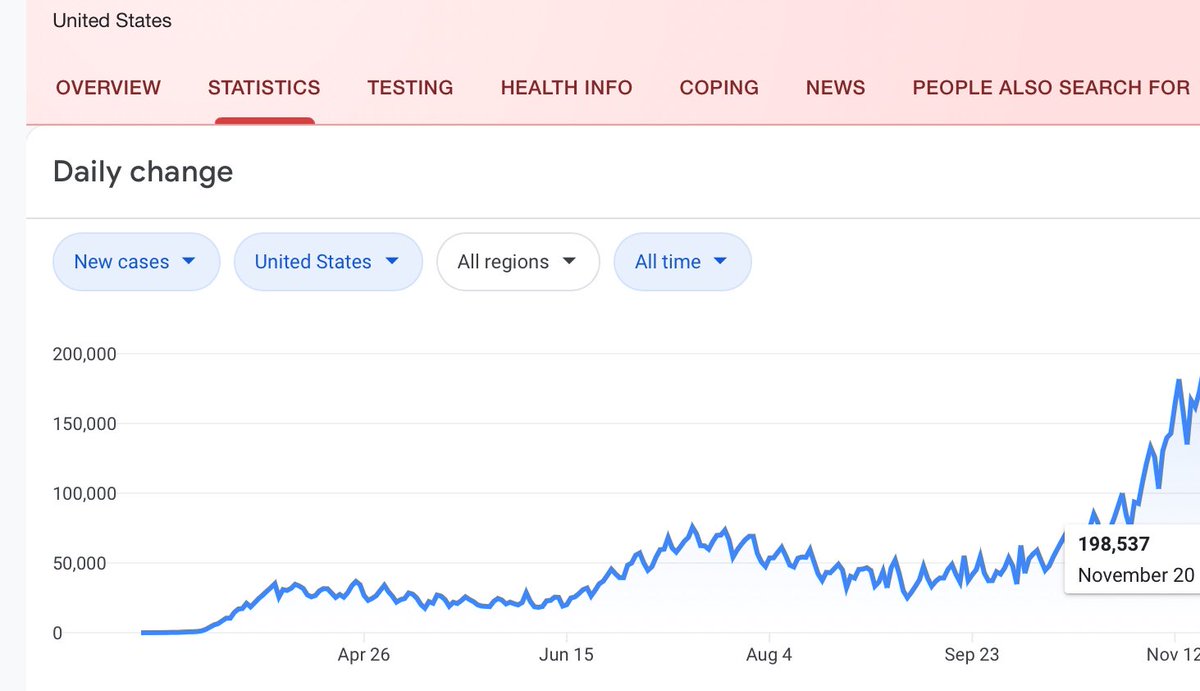 United States

OVERVIEW STATISTICS TESTING HEALTH INFO COPING NEWS PEOPLE ALSO SEARCH FOR

Daily change

New cases United States All regions All time

200,000
150,000
100,000
50,000
0

Apr 26 Jun 15 Aug 4 Sep 23 Nov 12

198,537
November 20